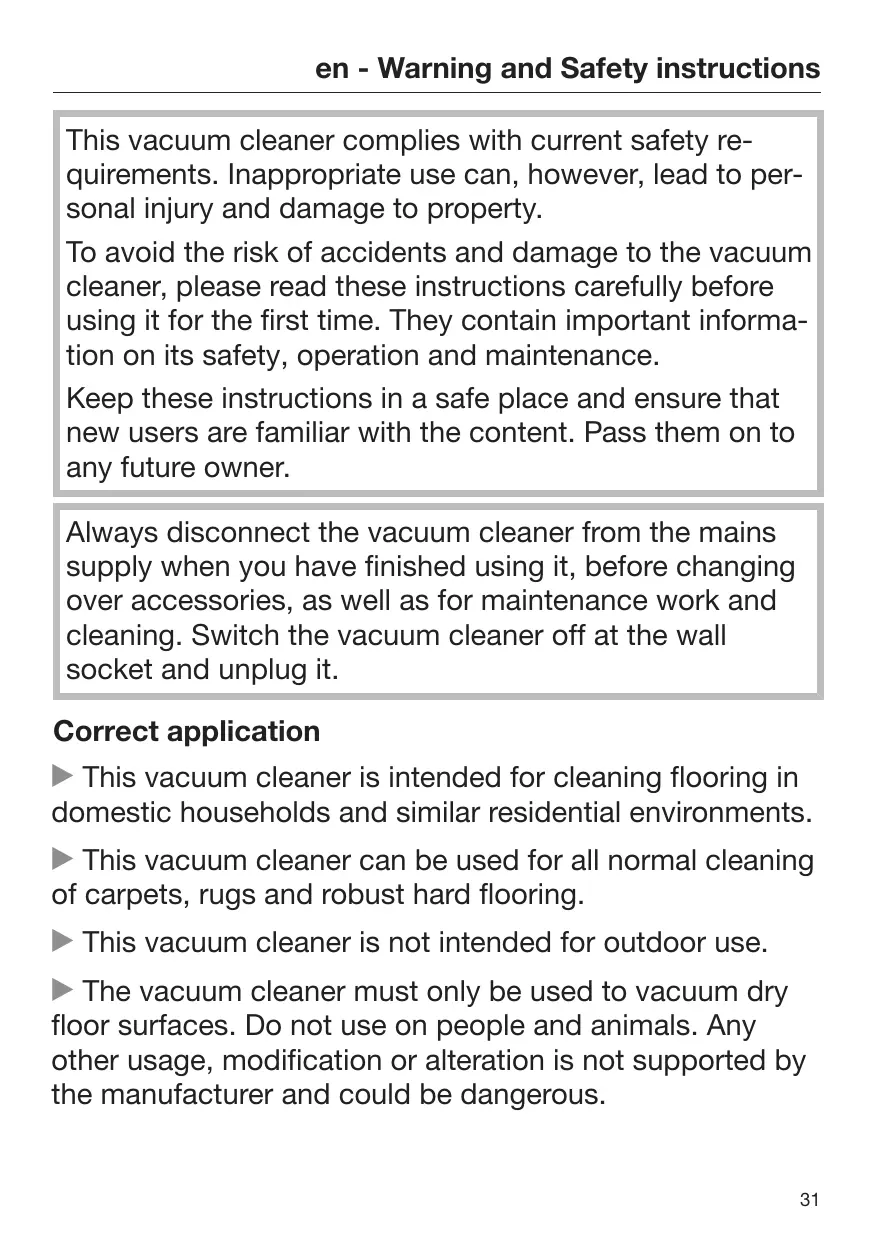 en - Warning and Safety instructions

This vacuum cleaner complies with current safety requirements. Inappropriate use can, however, lead to personal injury and damage to property.

To avoid the risk of accidents and damage to the vacuum cleaner, please read these instructions carefully before using it for the first time. They contain important information on its safety, operation and maintenance.

Keep these instructions in a safe place and ensure that new users are familiar with the content. Pass them on to any future owner.

Always disconnect the vacuum cleaner from the mains supply when you have finished using it, before changing over accessories, as well as for maintenance work and cleaning. Switch the vacuum cleaner off at the wall socket and unplug it.

Correct application

▶ This vacuum cleaner is intended for cleaning flooring in domestic households and similar residential environments.

▶ This vacuum cleaner can be used for all normal cleaning of carpets, rugs and robust hard flooring.

▶ This vacuum cleaner is not intended for outdoor use.

▶ The vacuum cleaner must only be used to vacuum dry floor surfaces. Do not use on people and animals. Any other usage, modification or alteration is not supported by the manufacturer and could be dangerous.

31